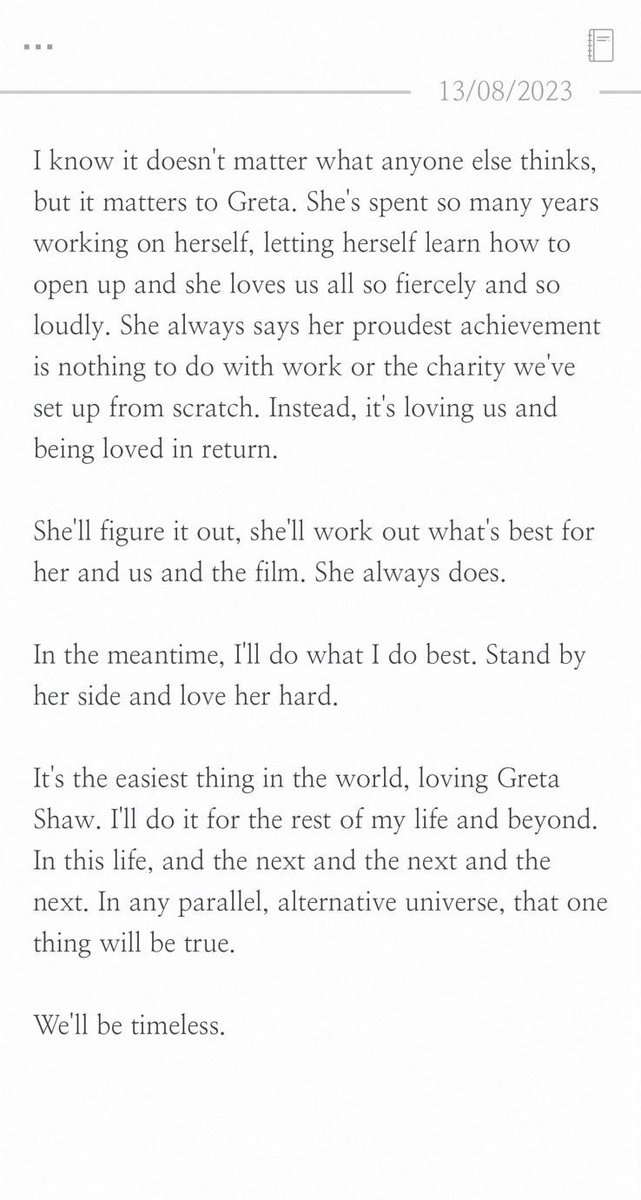 ...

13/08/2023

I know it doesn't matter what anyone else thinks, but it matters to Greta. She's spent so many years working on herself, letting herself learn how to open up and she loves us all so fiercely and so loudly. She always says her proudest achievement is nothing to do with work or the charity we've set up from scratch. Instead, it's loving us and being loved in return.

She'll figure it out, she'll work out what's best for her and us and the film. She always does.

In the meantime, I'll do what I do best. Stand by her side and love her hard.

It's the easiest thing in the world, loving Greta Shaw. I'll do it for the rest of my life and beyond. In this life, and the next and the next and the next. In any parallel, alternative universe, that one thing will be true.

We'll be timeless.